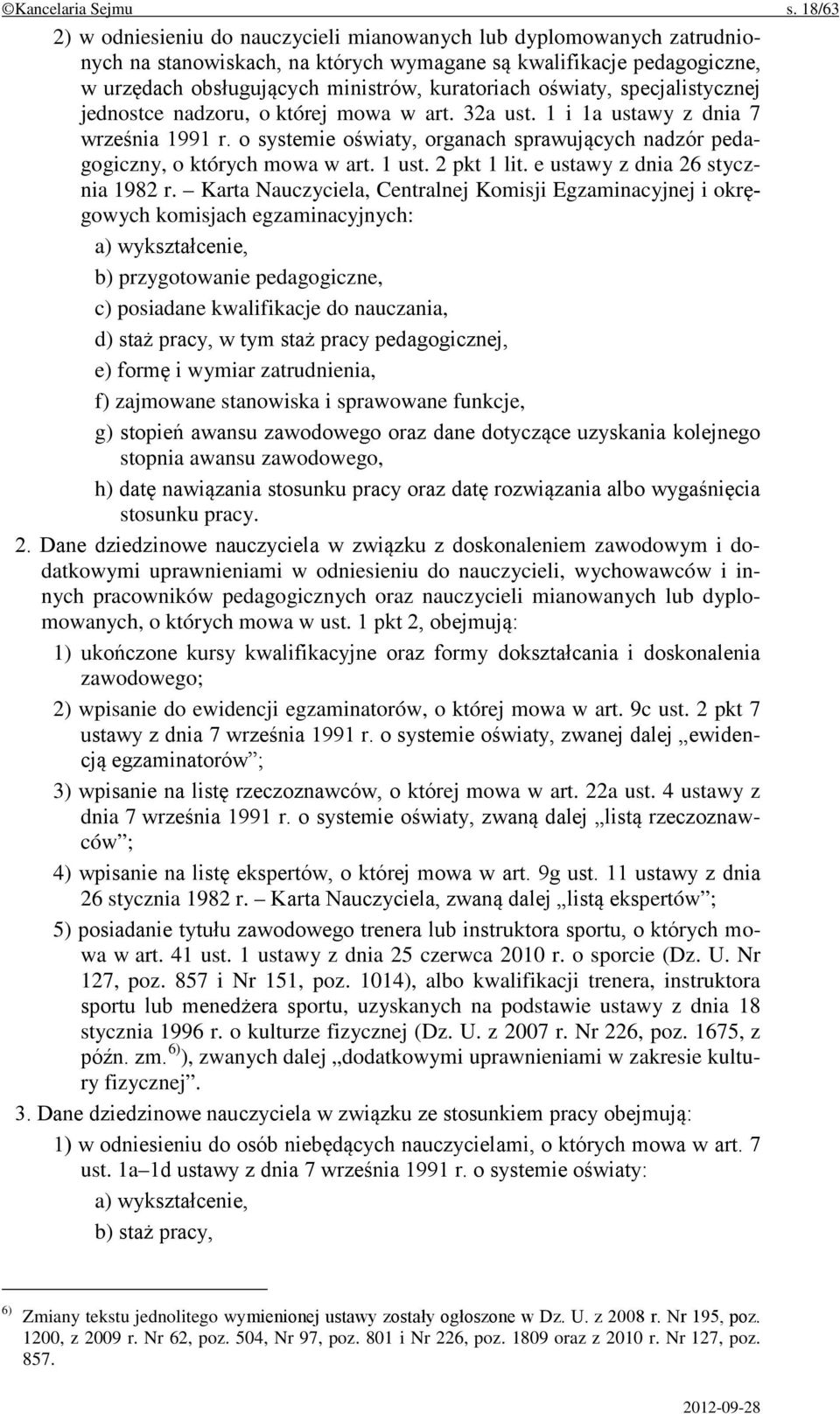 ©Kancelaria Sejmu s. 18/63

2) w odniesieniu do nauczycieli mianowanych lub dyplomowanych zatrudnionych na stanowiskach, na których wymagane są kwalifikacje pedagogiczne, w urzędach obsługujących ministrów, kuratoriach oświaty, specjalistycznej jednostce nadzoru, o której mowa w art. 32a ust. 1 i 1a ustawy z dnia 7 września 1991 r. o systemie oświaty, organach sprawujących nadzór pedagogiczny, o których mowa w art. 1 ust. 2 pkt 1 lit. e ustawy z dnia 26 stycznia 1982 r. – Karta Nauczyciela, Centralnej Komisji Egzaminacyjnej i okręgowych komisjach egzaminacyjnych:

a) wykształcenie,

b) przygotowanie pedagogiczne,

c) posiadane kwalifikacje do nauczania,

d) staż pracy, w tym staż pracy pedagogicznej,

e) formę i wymiar zatrudnienia,

f) zajmowane stanowiska i sprawowane funkcje,

g) stopień awansu zawodowego oraz dane dotyczące uzyskania kolejnego stopnia awansu zawodowego,

h) datę nawiązania stosunku pracy oraz datę rozwiązania albo wygaśnięcia stosunku pracy.

2. Dane dziedzinowe nauczyciela w związku z doskonaleniem zawodowym i dodatkowymi uprawnieniami w odniesieniu do nauczycieli, wychowawców i innych pracowników pedagogicznych oraz nauczycieli mianowanych lub dyplomowanych, o których mowa w ust. 1 pkt 2, obejmują:

1) ukończone kursy kwalifikacyjne oraz formy dokształcania i doskonalenia zawodowego;

2) wpisanie do ewidencji egzaminatorów, o której mowa w art. 9c ust. 2 pkt 7 ustawy z dnia 7 września 1991 r. o systemie oświaty, zwanej dalej „ewidencją egzaminatorów”;

3) wpisanie na listę rzeczoznawców, o której mowa w art. 22a ust. 4 ustawy z dnia 7 września 1991 r. o systemie oświaty, zwaną dalej „listą rzeczoznawców”;

4) wpisanie na listę ekspertów, o której mowa w art. 9g ust. 11 ustawy z dnia 26 stycznia 1982 r. – Karta Nauczyciela, zwaną dalej „listą ekspertów”;

5) posiadanie tytułu zawodowego trenera lub instruktora sportu, o których mowa w art. 41 ust. 1 ustawy z dnia 25 czerwca 2010 r. o sporcie (Dz. U. Nr 127, poz. 857 i Nr 151, poz. 1014), albo kwalifikacji trenera, instruktora sportu lub menedżera sportu, uzyskanych na podstawie ustawy z dnia 18 stycznia 1996 r. o kulturze fizycznej (Dz. U. z 2007 r. Nr 226, poz. 1675, z późn. zm. $^{6)}$), zwanych dalej „dodatkowymi uprawnieniami w zakresie kultury fizycznej”.

3. Dane dziedzinowe nauczyciela w związku ze stosunkiem pracy obejmują:

1) w odniesieniu do osób niebędących nauczycielami, o których mowa w art. 7 ust. 1a–1d ustawy z dnia 7 września 1991 r. o systemie oświaty:

a) wykształcenie,

b) staż pracy,

$^{6)}$ Zmiany tekstu jednolitego wymienionej ustawy zostały ogłoszone w Dz. U. z 2008 r. Nr 195, poz. 1200, z 2009 r. Nr 62, poz. 504, Nr 97, poz. 801 i Nr 226, poz. 1809 oraz z 2010 r. Nr 127, poz. 857.

2012-09-28